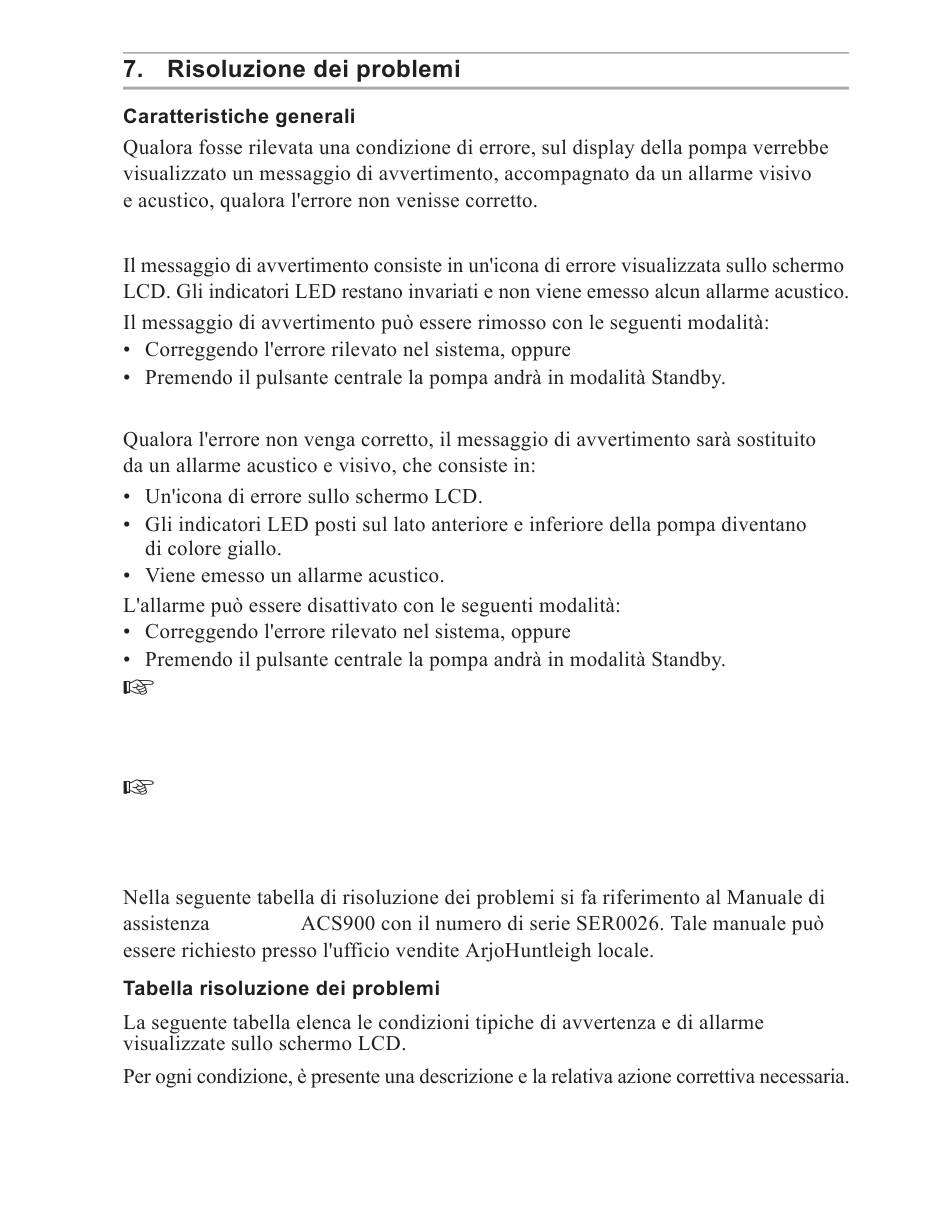 7. Risoluzione dei problemi

Caratteristiche generali

Qualora fosse rilevata una condizione di errore, sul display della pompa verrebbe visualizzato un messaggio di avvertimento, accompagnato da un allarme visivo e acustico, qualora l'errore non venisse corretto.

Il messaggio di avvertimento consiste in un'icona di errore visualizzata sullo schermo LCD. Gli indicatori LED restano invariati e non viene emesso alcun allarme acustico.

Il messaggio di avvertimento può essere rimosso con le seguenti modalità:
• Correggendo l'errore rilevato nel sistema, oppure
• Premendo il pulsante centrale la pompa andrà in modalità Standby.

Qualora l'errore non venga corretto, il messaggio di avvertimento sarà sostituito da un allarme acustico e visivo, che consiste in:
• Un'icona di errore sullo schermo LCD.
• Gli indicatori LED posti sul lato anteriore e inferiore della pompa diventano di colore giallo.
• Viene emesso un allarme acustico.

L'allarme può essere disattivato con le seguenti modalità:
• Correggendo l'errore rilevato nel sistema, oppure
• Premendo il pulsante centrale la pompa andrà in modalità Standby.

☞

☞

Nella seguente tabella di risoluzione dei problemi si fa riferimento al Manuale di assistenza ACS900 con il numero di serie SER0026. Tale manuale può essere richiesto presso l'ufficio vendite ArjoHuntleigh locale.

Tabella risoluzione dei problemi

La seguente tabella elenca le condizioni tipiche di avvertenza e di allarme visualizzate sullo schermo LCD.

Per ogni condizione, è presente una descrizione e la relativa azione correttiva necessaria.